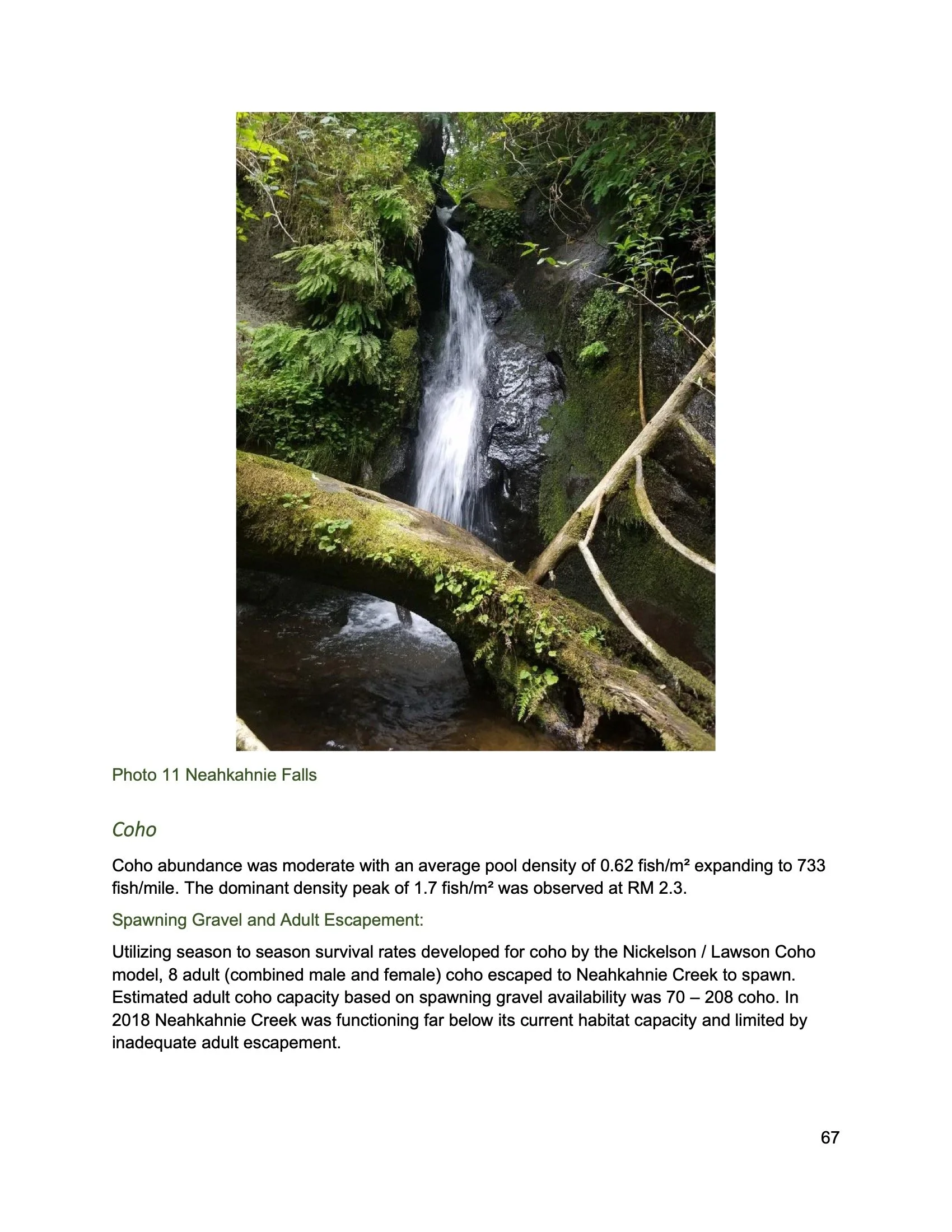 Photo 11 Neahkahnie Falls

Coho

Coho abundance was moderate with an average pool density of 0.62 fish/m² expanding to 733 fish/mile. The dominant density peak of 1.7 fish/m² was observed at RM 2.3.

Spawning Gravel and Adult Escapement:

Utilizing season to season survival rates developed for coho by the Nickelson / Lawson Coho model, 8 adult (combined male and female) coho escaped to Neahkahnie Creek to spawn. Estimated adult coho capacity based on spawning gravel availability was 70 – 208 coho. In 2018 Neahkahnie Creek was functioning far below its current habitat capacity and limited by inadequate adult escapement.

67